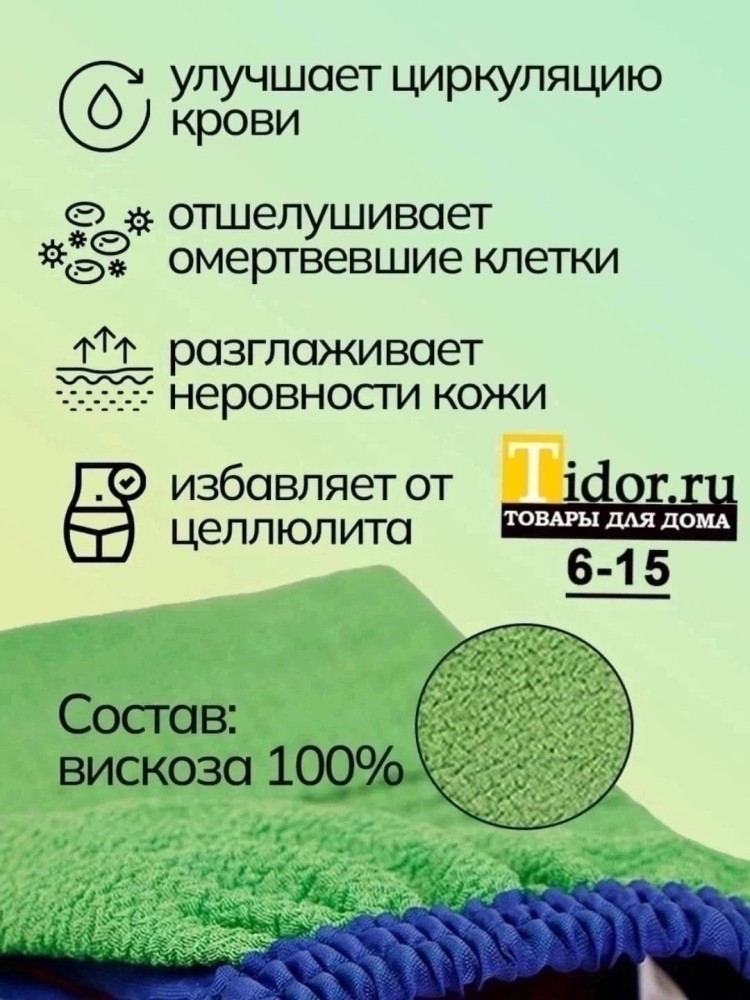 улучшает циркуляцию крови

отшелушивает омертвевшие клетки

разглаживает неровности кожи

избавляет от целлюлита

Tidor.ru
ТОВАРЫ ДЛЯ ДОМА
6-15

Состав:
вискоза 100%